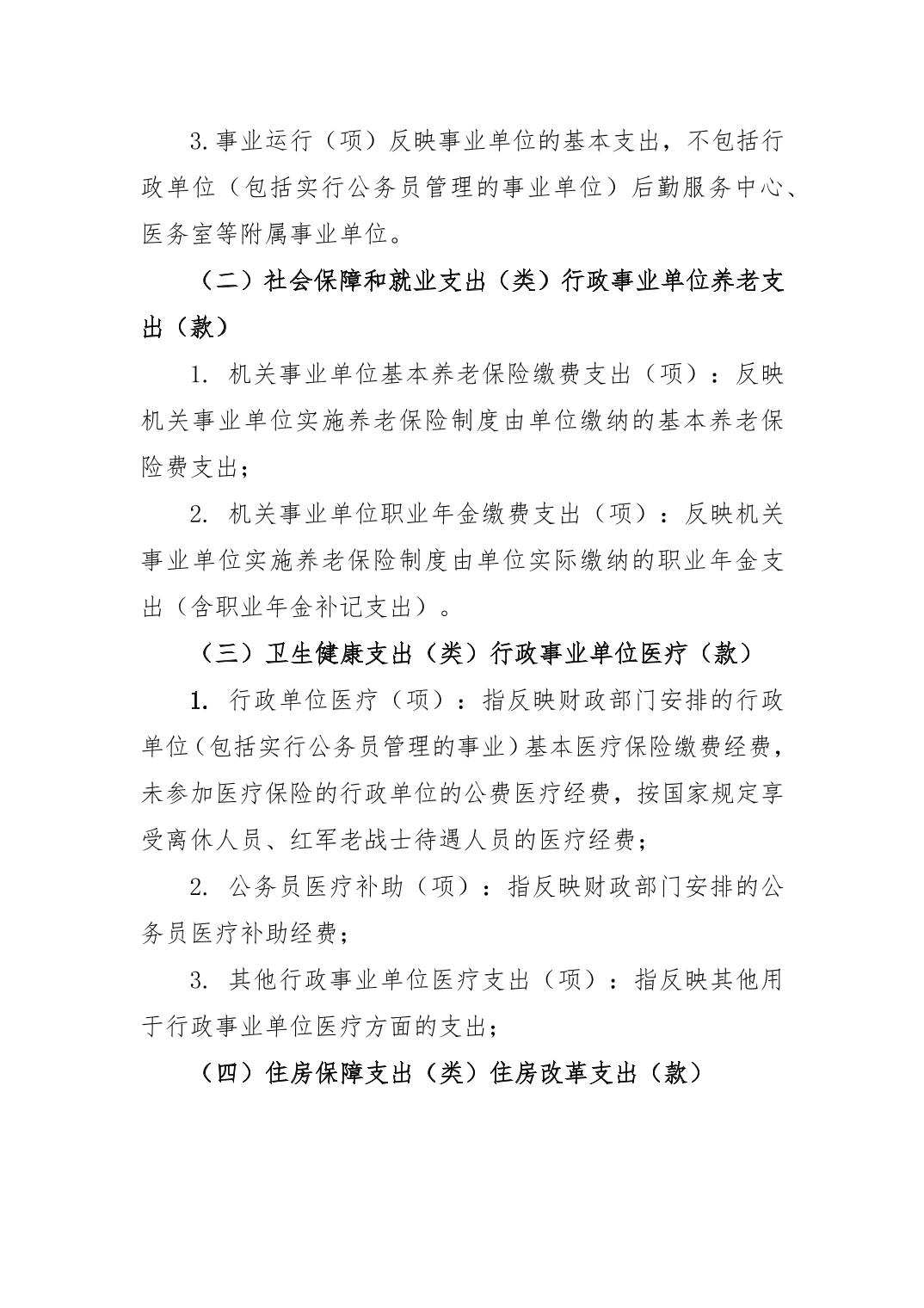 3.事业运行（项）反映事业单位的基本支出，不包括行政单位（包括实行公务员管理的事业单位）后勤服务中心、医务室等附属事业单位。

（二）社会保障和就业支出（类）行政事业单位养老支出（款）

1. 机关事业单位基本养老保险缴费支出（项）：反映机关事业单位实施养老保险制度由单位缴纳的基本养老保险费支出；

2. 机关事业单位职业年金缴费支出（项）：反映机关事业单位实施养老保险制度由单位实际缴纳的职业年金支出（含职业年金补记支出）。

（三）卫生健康支出（类）行政事业单位医疗（款）

1. 行政单位医疗（项）：指反映财政部门安排的行政单位（包括实行公务员管理的事业）基本医疗保险缴费经费，未参加医疗保险的行政单位的公费医疗经费，按国家规定享受离休人员、红军老战士待遇人员的医疗经费；

2. 公务员医疗补助（项）：指反映财政部门安排的公务员医疗补助经费；

3. 其他行政事业单位医疗支出（项）：指反映其他用于行政事业单位医疗方面的支出；

（四）住房保障支出（类）住房改革支出（款）